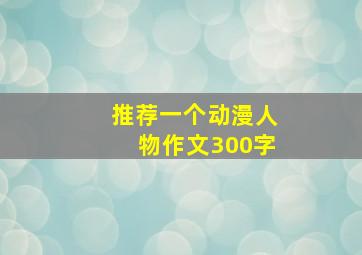 推荐一个动漫人物作文300字